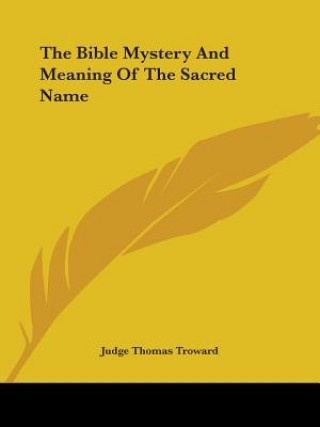 The Bible Mystery And Meaning Of The Sacred Name

Judge Thomas Troward